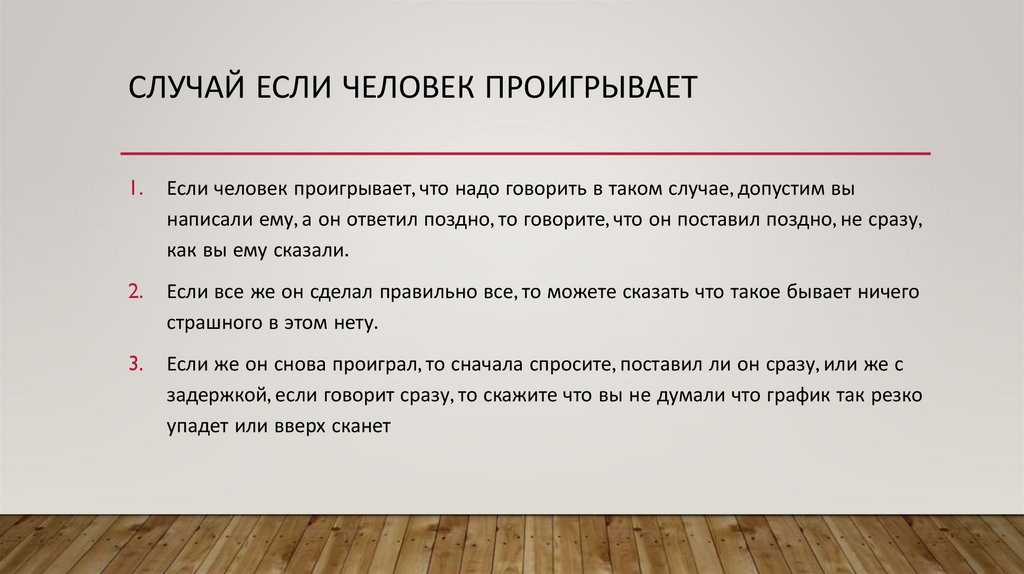 СЛУЧАЙ ЕСЛИ ЧЕЛОВЕК ПРОИГРЫВАЕТ

1. Если человек проигрывает, что надо говорить в таком случае, допустим вы написали ему, а он ответил поздно, то говорите, что он поставил поздно, не сразу, как вы ему сказали.

2. Если все же он сделал правильно все, то можете сказать что такое бывает ничего страшного в этом нету.

3. Если же он снова проиграл, то сначала спросите, поставил ли он сразу, или же с задержкой, если говорит сразу, то скажите что вы не думали что график так резко упадет или вверх сканет